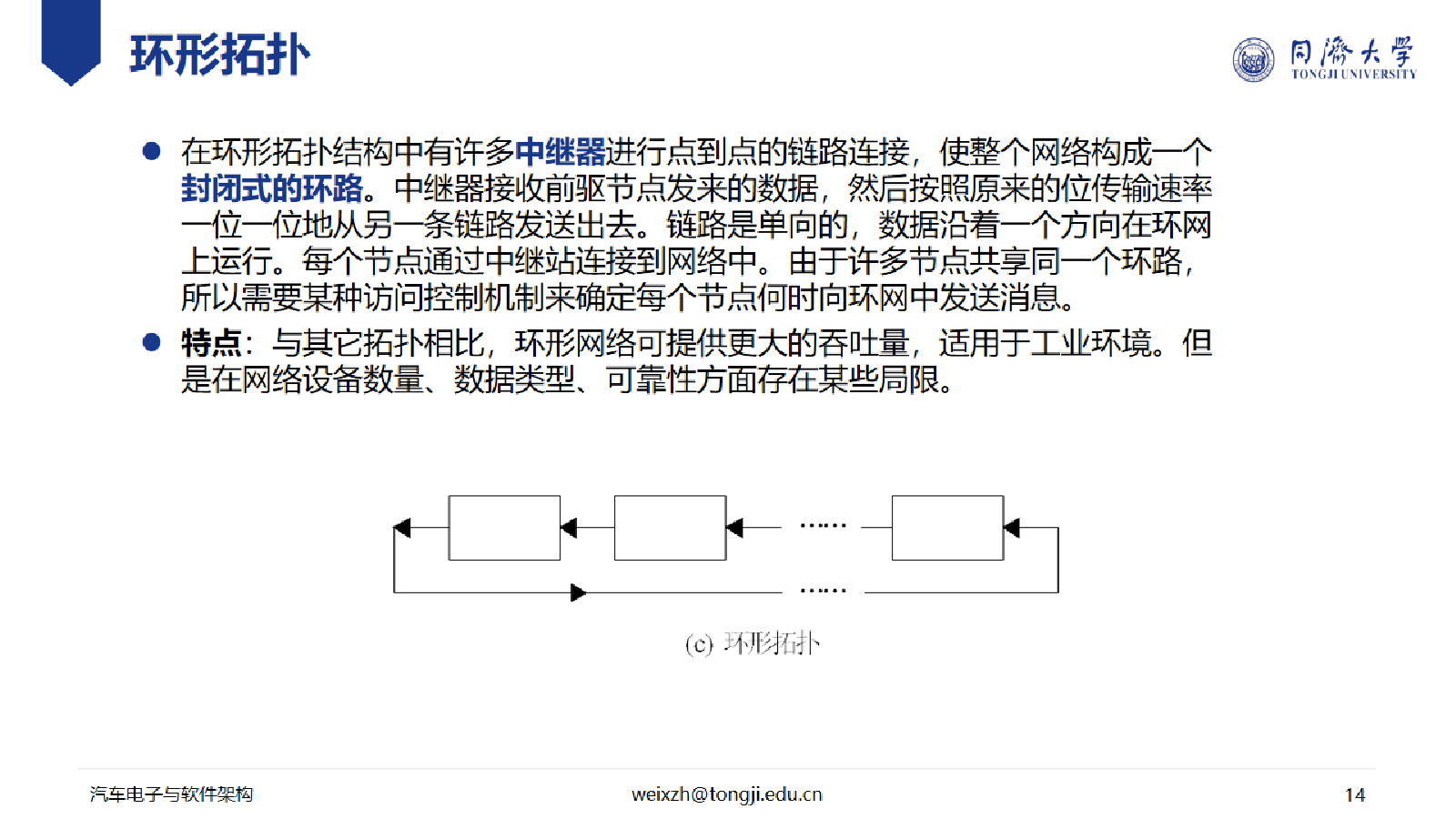 环形拓扑

同济大学
TONGJI UNIVERSITY

● 在环形拓扑结构中有许多中继器进行点到点的链路连接，使整个网络构成一个封闭式的环路。中继器接收前驱节点发来的数据，然后按照原来的位传输速率一位一位地从另一条链路发送出去。链路是单向的，数据沿着一个方向在环网上运行。每个节点通过中继站连接到网络中。由于许多节点共享同一个环路，所以需要某种访问控制机制来确定每个节点何时向环网中发送消息。

● 特点：与其它拓扑相比，环形网络可提供更大的吞吐量，适用于工业环境。但是在网络设备数量、数据类型、可靠性方面存在某些局限。

……

……

(c) 环形拓扑

汽车电子与软件架构

weixzh@tongji.edu.cn

14